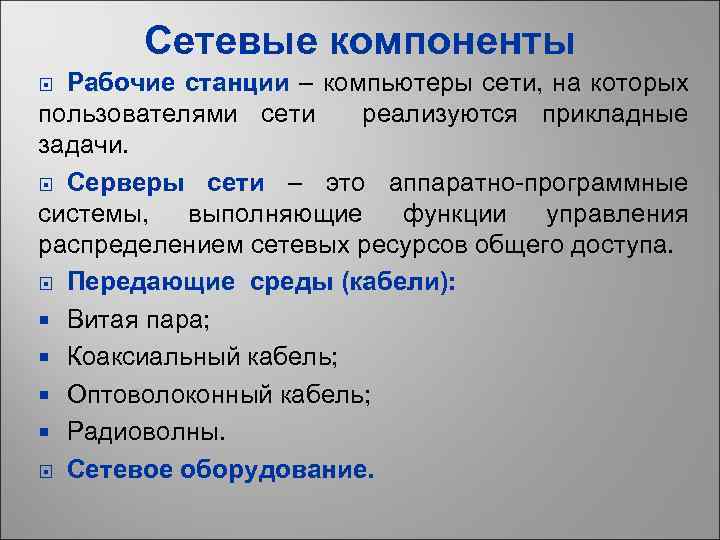 Сетевые компоненты

Рабочие станции – компьютеры сети, на которых пользователями сети реализуются прикладные задачи.

Серверы сети – это аппаратно-программные системы, выполняющие функции управления распределением сетевых ресурсов общего доступа.

Передающие среды (кабели):

Витая пара;

Коаксиальный кабель;

Оптоволоконный кабель;

Радиоволны.

Сетевое оборудование.